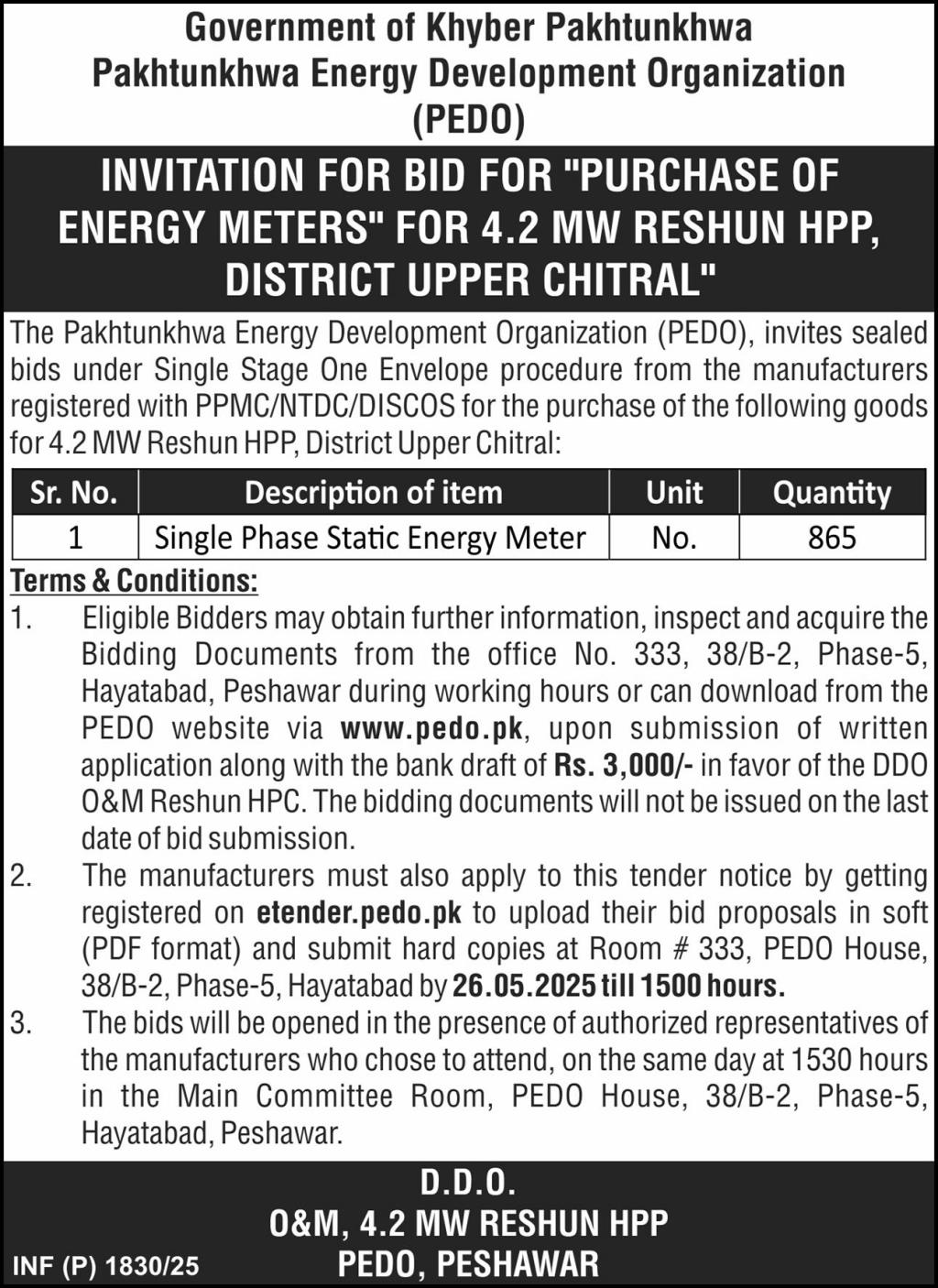 Government of Khyber Pakhtunkhwa
Pakhtunkhwa Energy Development Organization
(PEDO)

INVITATION FOR BID FOR "PURCHASE OF ENERGY METERS" FOR 4.2 MW RESHUN HPP, DISTRICT UPPER CHITRAL"

The Pakhtunkhwa Energy Development Organization (PEDO), invites sealed bids under Single Stage One Envelope procedure from the manufacturers registered with PPMC/NTDC/DISCOS for the purchase of the following goods for 4.2 MW Reshun HPP, District Upper Chitral:

| Sr. No. | Description of item | Unit | Quantity |
|---|---|---|---|
| 1 | Single Phase Static Energy Meter | No. | 865 |

Terms & Conditions:
1. Eligible Bidders may obtain further information, inspect and acquire the Bidding Documents from the office No. 333, 38/B-2, Phase-5, Hayatabad, Peshawar during working hours or can download from the PEDO website via www.pedo.pk, upon submission of written application along with the bank draft of Rs. 3,000/- in favor of the DDO O&M Reshun HPC. The bidding documents will not be issued on the last date of bid submission.
2. The manufacturers must also apply to this tender notice by getting registered on etender.pedo.pk to upload their bid proposals in soft (PDF format) and submit hard copies at Room # 333, PEDO House, 38/B-2, Phase-5, Hayatabad by 26.05.2025 till 1500 hours.
3. The bids will be opened in the presence of authorized representatives of the manufacturers who chose to attend, on the same day at 1530 hours in the Main Committee Room, PEDO House, 38/B-2, Phase-5, Hayatabad, Peshawar.

D.D.O.
O&M, 4.2 MW RESHUN HPP
PEDO, PESHAWAR

INF (P) 1830/25